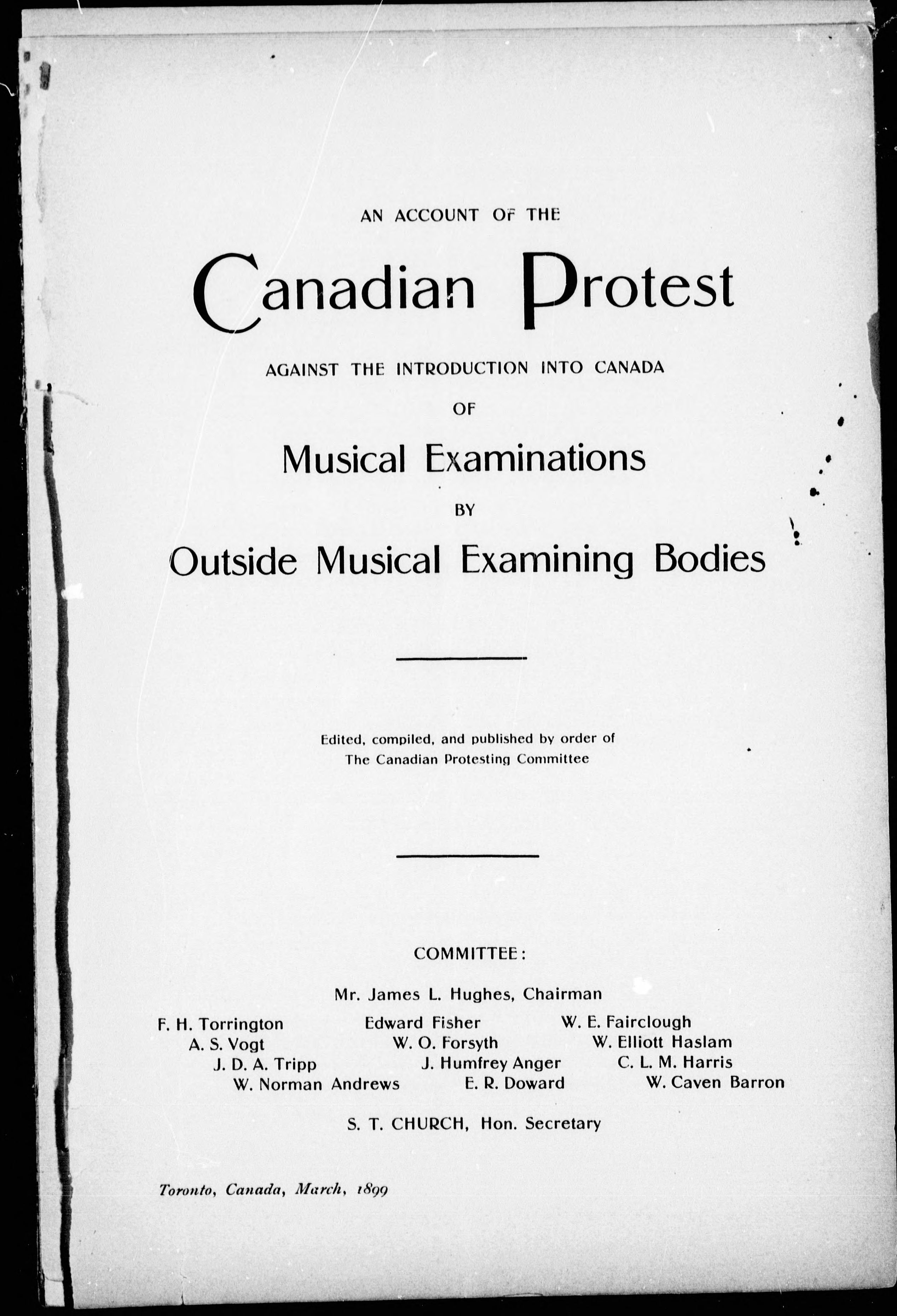 AN ACCOUNT OF THE

Canadian Protest

AGAINST THE INTRODUCTION INTO CANADA

OF

Musical Examinations

BY

Outside Musical Examining Bodies

Edited, compiled, and published by order of The Canadian Protesting Committee

COMMITTEE:

Mr. James L. Hughes, Chairman

F. H. Torrington
A. S. Vogt
J. D. A. Tripp
W. Norman Andrews

Edward Fisher
W. O. Forsyth
J. Humfrey Anger
E. R. Doward

W. E. Fairclough
W. Elliott Haslam
C. L. M. Harris
W. Caven Barron

S. T. CHURCH, Hon. Secretary

Toronto, Canada, March, 1899